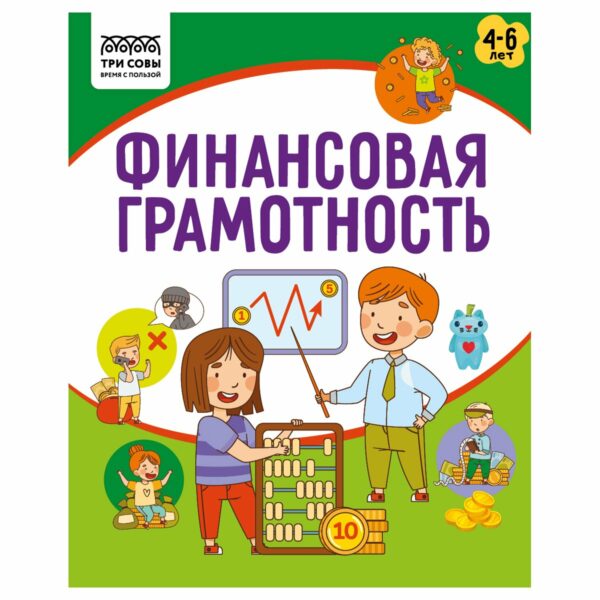 ТРИ СОВЫ
ВРЕМЯ С ПОЛЬЗОЙ

4-6 лет

ФИНАНСОВАЯ ГРАМОТНОСТЬ

1
5
10